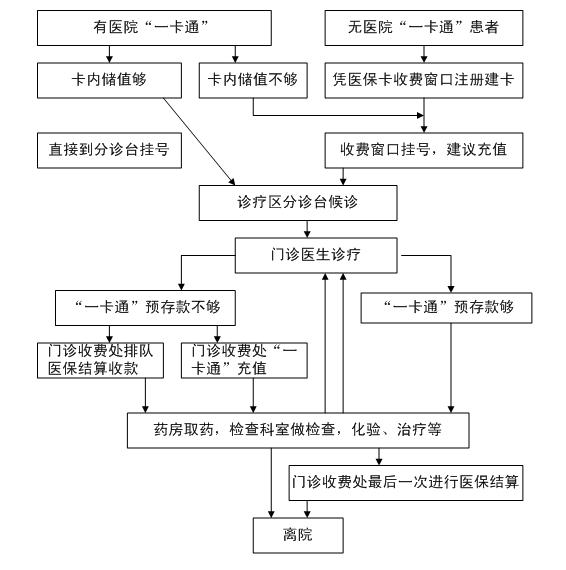 有医院“一卡通”

无医院“一卡通”患者

卡内储值够

卡内储值不够

凭医保卡收费窗口注册建卡

直接到分诊台挂号

收费窗口挂号，建议充值

诊疗区分诊台候诊

门诊医生诊疗

“一卡通”预存款不够

“一卡通”预存款够

门诊收费处排队医保结算收款

门诊收费处“一卡通”充值

药房取药，检查科室做检查，化验、治疗等

门诊收费处最后一次进行医保结算

离院